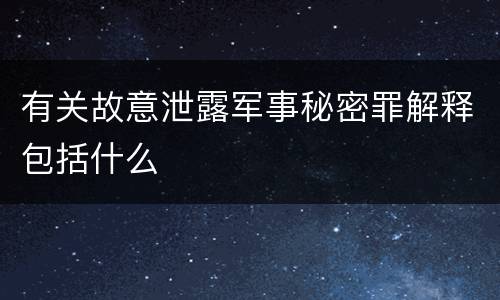 有关故意泄露军事秘密罪解释包括什么